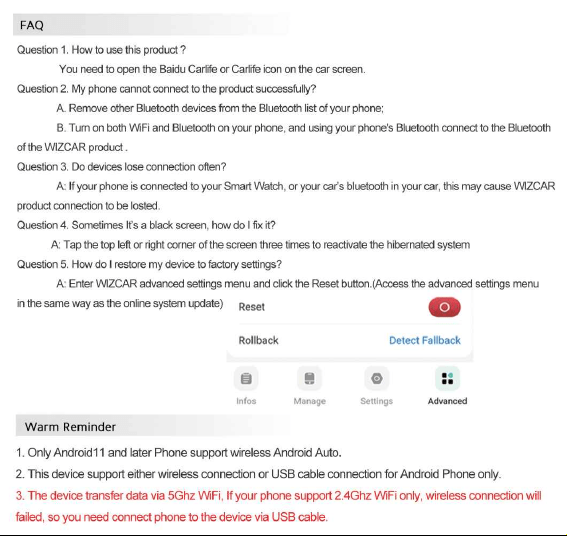 FAQ

Question 1. How to use this product ?

You need to open the Baidu Carlife or Carlife icon on the car screen.

Question 2. My phone cannot connect to the product successfully?

A. Remove other Bluetooth devices from the Bluetooth list of your phone;

B. Turn on both WiFi and Bluetooth on your phone, and using your phone's Bluetooth connect to the Bluetooth of the WIZCAR product .

Question 3. Do devices lose connection often?

A: If your phone is connected to your Smart Watch, or your car's bluetooth in your car, this may cause WIZCAR product connection to be losted.

Question 4. Sometimes It's a black screen, how do I fix it?

A: Tap the top left or right corner of the screen three times to reactivate the hibernated system

Question 5. How do I restore my device to factory settings?

A: Enter WIZCAR advanced settings menu and click the Reset button.(Access the advanced settings menu in the same way as the online system update)

Reset

Rollback

Detect Fallback

Infos

Manage

Settings

Advanced

Warm Reminder

1. Only Android11 and later Phone support wireless Android Auto.

2. This device support either wireless connection or USB cable connection for Android Phone only.

3. The device transfer data via 5Ghz WiFi, If your phone support 2.4Ghz WiFi only, wireless connection will failed, so you need connect phone to the device via USB cable.